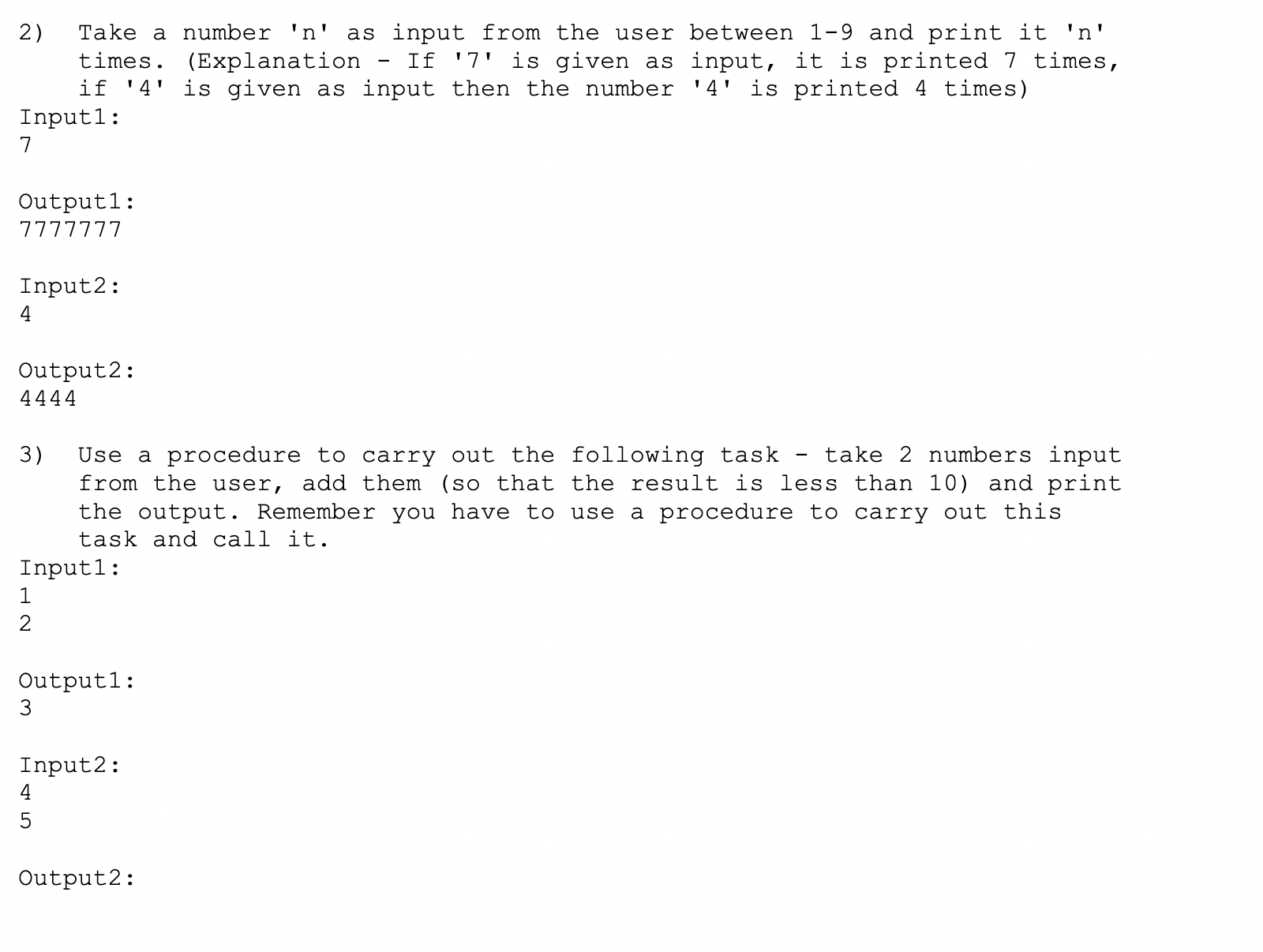 2) Take a number 'n' as input from the user between 1-9 and print it 'n' times. (Explanation - If '7' is given as input, it is printed 7 times, if '4' is given as input then the number '4' is printed 4 times)
Input1:
7

Output1:
7777777

Input2:
4

Output2:
4444

3) Use a procedure to carry out the following task - take 2 numbers input from the user, add them (so that the result is less than 10) and print the output. Remember you have to use a procedure to carry out this task and call it.
Input1:
1
2

Output1:
3

Input2:
4
5

Output2: